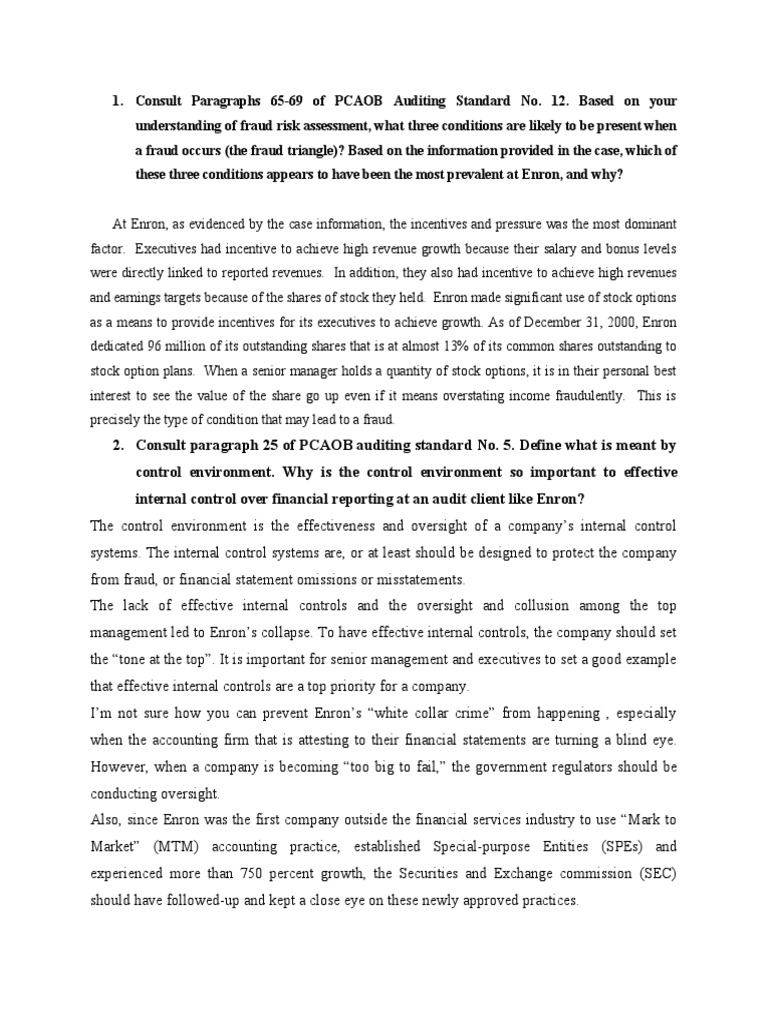 1. Consult Paragraphs 65-69 of PCAOB Auditing Standard No. 12. Based on your understanding of fraud risk assessment, what three conditions are likely to be present when a fraud occurs (the fraud triangle)? Based on the information provided in the case, which of these three conditions appears to have been the most prevalent at Enron, and why?

At Enron, as evidenced by the case information, the incentives and pressure was the most dominant factor. Executives had incentive to achieve high revenue growth because their salary and bonus levels were directly linked to reported revenues. In addition, they also had incentive to achieve high revenues and earnings targets because of the shares of stock they held. Enron made significant use of stock options as a means to provide incentives for its executives to achieve growth. As of December 31, 2000, Enron dedicated 96 million of its outstanding shares that is at almost 13% of its common shares outstanding to stock option plans. When a senior manager holds a quantity of stock options, it is in their personal best interest to see the value of the share go up even if it means overstating income fraudulently. This is precisely the type of condition that may lead to a fraud.

2. Consult paragraph 25 of PCAOB auditing standard No. 5. Define what is meant by control environment. Why is the control environment so important to effective internal control over financial reporting at an audit client like Enron?

The control environment is the effectiveness and oversight of a company's internal control systems. The internal control systems are, or at least should be designed to protect the company from fraud, or financial statement omissions or misstatements.

The lack of effective internal controls and the oversight and collusion among the top management led to Enron's collapse. To have effective internal controls, the company should set the "tone at the top". It is important for senior management and executives to set a good example that effective internal controls are a top priority for a company.

I'm not sure how you can prevent Enron's "white collar crime" from happening , especially when the accounting firm that is attesting to their financial statements are turning a blind eye. However, when a company is becoming "too big to fail," the government regulators should be conducting oversight.

Also, since Enron was the first company outside the financial services industry to use "Mark to Market" (MTM) accounting practice, established Special-purpose Entities (SPEs) and experienced more than 750 percent growth, the Securities and Exchange commission (SEC) should have followed-up and kept a close eye on these newly approved practices.